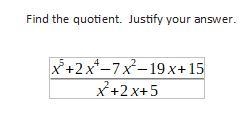 Find the quotient. Justify your answer.

$\frac{x^5+2x^4-7x^2-19x+15}{x^2+2x+5}$